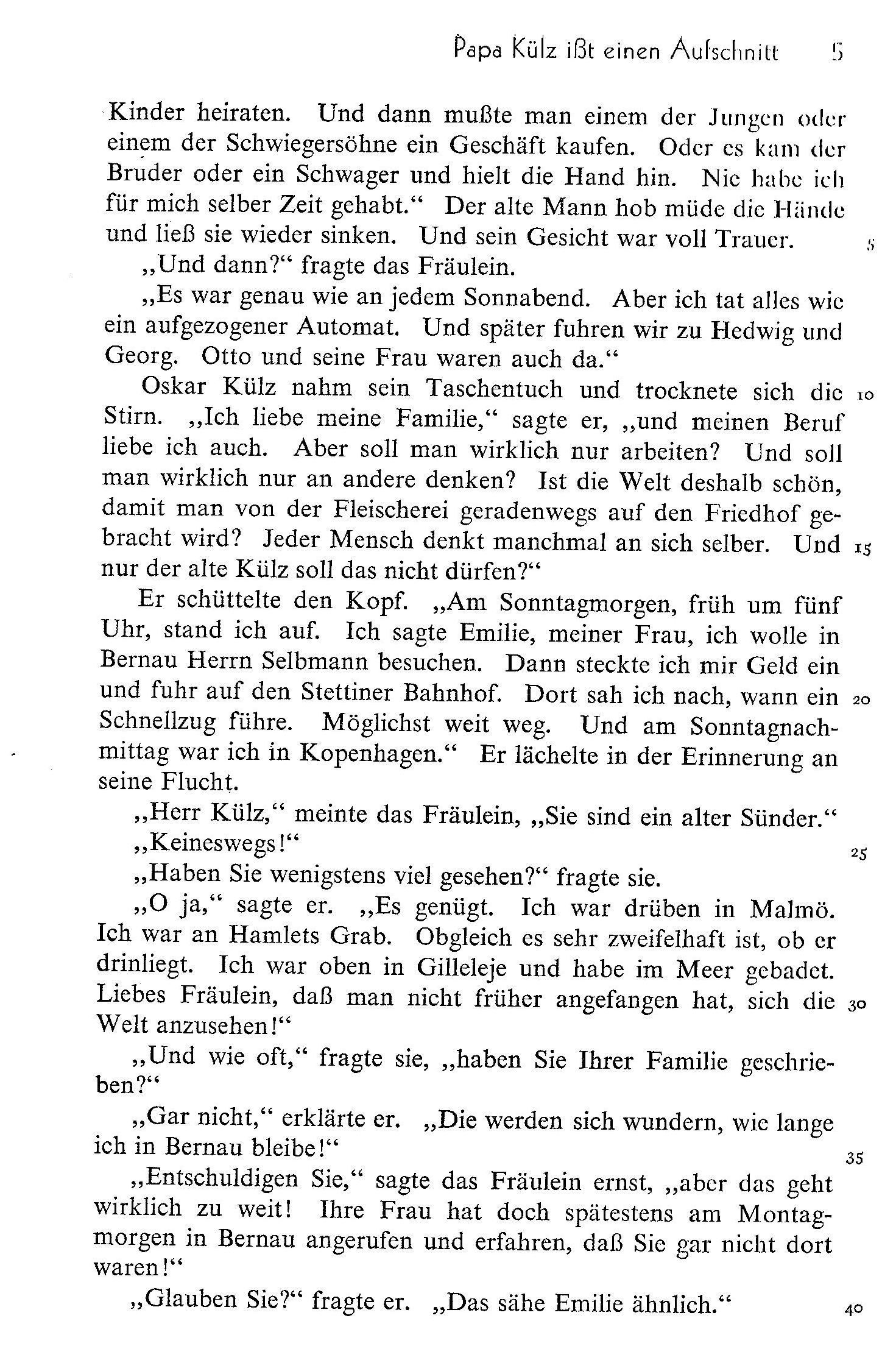 Papa Külz ißt einen Aufschnitt 5

Kinder heiraten. Und dann mußte man einem der Jungen oder einem der Schwiegersöhne ein Geschäft kaufen. Oder es kam der Bruder oder ein Schwager und hielt die Hand hin. Nie habe ich für mich selber Zeit gehabt.“ Der alte Mann hob müde die Hände und ließ sie wieder sinken. Und sein Gesicht war voll Trauer. 5

„Und dann?“ fragte das Fräulein.

„Es war genau wie an jedem Sonnabend. Aber ich tat alles wie ein aufgezogener Automat. Und später fuhren wir zu Hedwig und Georg. Otto und seine Frau waren auch da.“

Oskar Külz nahm sein Taschentuch und trocknete sich die 10 Stirn. „Ich liebe meine Familie,“ sagte er, „und meinen Beruf liebe ich auch. Aber soll man wirklich nur arbeiten? Und soll man wirklich nur an andere denken? Ist die Welt deshalb schön, damit man von der Fleischerei geradenwegs auf den Friedhof gebracht wird? Jeder Mensch denkt manchmal an sich selber. Und 15 nur der alte Külz soll das nicht dürfen?“

Er schüttelte den Kopf. „Am Sonntagmorgen, früh um fünf Uhr, stand ich auf. Ich sagte Emilie, meiner Frau, ich wolle in Bernau Herrn Selbmann besuchen. Dann steckte ich mir Geld ein und fuhr auf den Stettiner Bahnhof. Dort sah ich nach, wann ein 20 Schnellzug führe. Möglichst weit weg. Und am Sonntagnachmittag war ich in Kopenhagen.“ Er lächelte in der Erinnerung an seine Flucht.

„Herr Külz,“ meinte das Fräulein, „Sie sind ein alter Sünder.“

„Keineswegs!“ 25

„Haben Sie wenigstens viel gesehen?“ fragte sie.

„O ja,“ sagte er. „Es genügt. Ich war drüben in Malmö. Ich war an Hamlets Grab. Obgleich es sehr zweifelhaft ist, ob er drinliegt. Ich war oben in Gilleleje und habe im Meer gebadet. Liebes Fräulein, daß man nicht früher angefangen hat, sich die 30 Welt anzusehen!“

„Und wie oft,“ fragte sie, „haben Sie Ihrer Familie geschrieben?“

„Gar nicht,“ erklärte er. „Die werden sich wundern, wie lange ich in Bernau bleibe!“ 35

„Entschuldigen Sie,“ sagte das Fräulein ernst, „aber das geht wirklich zu weit! Ihre Frau hat doch spätestens am Montagmorgen in Bernau angerufen und erfahren, daß Sie gar nicht dort waren!“

„Glauben Sie?“ fragte er. „Das sähe Emilie ähnlich.“ 40